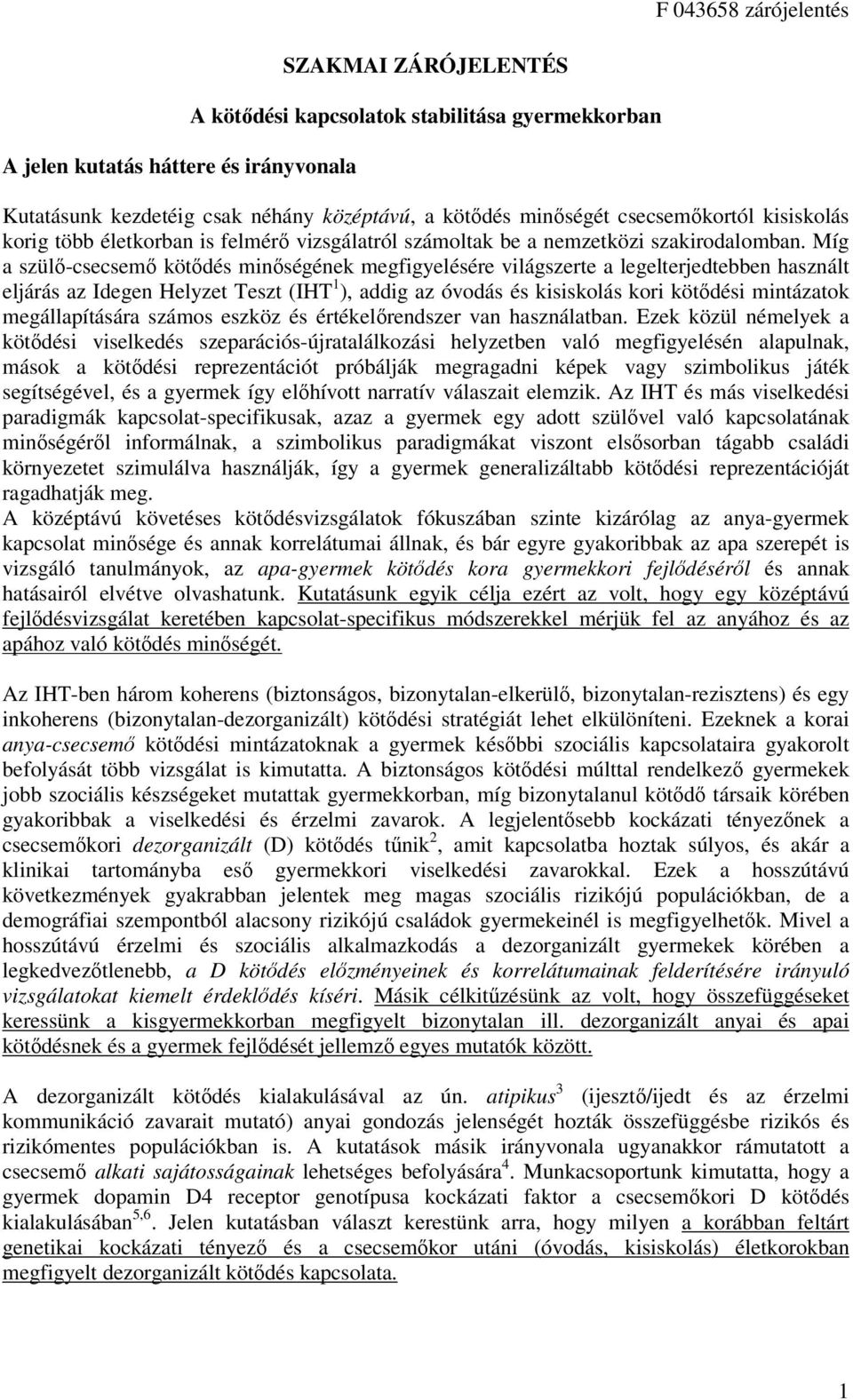 F 043658 zárójelentés

SZAKMAI ZÁRÓJELENTÉS

A kötődési kapcsolatok stabilitása gyermekkorban

A jelen kutatás háttere és irányvonala

Kutatásunk kezdetéig csak néhány középtávú, a kötődés minőségét csecsemőkortól kisiskolás korig több életkorban is felmérő vizsgálatról számoltak be a nemzetközi szakirodalomban. Míg a szülő-csecsemő kötődés minőségének megfigyelésére világszerte a legelterjedtebben használt eljárás az Idegen Helyzet Teszt (IHT$^1$), addig az óvodás és kisiskolás kori kötődési mintázatok megállapítására számos eszköz és értékelőrendszer van használatban. Ezek közül némelyek a kötődési viselkedés szeparációs-újratalálkozási helyzetben való megfigyelésén alapulnak, mások a kötődési reprezentációt próbálják megragadni képek vagy szimbolikus játék segítségével, és a gyermek így előhívott narratív válaszait elemzik. Az IHT és más viselkedési paradigmák kapcsolat-specifikusak, azaz a gyermek egy adott szülővel való kapcsolatának minőségéről informálnak, a szimbolikus paradigmákat viszont elsősorban tágabb családi környezetet szimulálva használják, így a gyermek generalizáltabb kötődési reprezentációját ragadhatják meg.
A középtávú követéses kötődésvizsgálatok fókuszában szinte kizárólag az anya-gyermek kapcsolat minősége és annak korrelátumai állnak, és bár egyre gyakoribbak az apa szerepét is vizsgáló tanulmányok, az apa-gyermek kötődés kora gyermekkori fejlődéséről és annak hatásairól elvétve olvashatunk. Kutatásunk egyik célja ezért az volt, hogy egy középtávú fejlődésvizsgálat keretében kapcsolat-specifikus módszerekkel mérjük fel az anyához és az apához való kötődés minőségét.

Az IHT-ben három koherens (biztonságos, bizonytalan-elkerülő, bizonytalan-rezisztens) és egy inkoherens (bizonytalan-dezorganizált) kötődési stratégiát lehet elkülöníteni. Ezeknek a korai anya-csecsemő kötődési mintázatoknak a gyermek későbbi szociális kapcsolataira gyakorolt befolyását több vizsgálat is kimutatta. A biztonságos kötődési múlttal rendelkező gyermekek jobb szociális készségeket mutattak gyermekkorban, míg bizonytalanul kötődő társaik körében gyakoribbak a viselkedési és érzelmi zavarok. A legjelentősebb kockázati tényezőnek a csecsemőkori dezorganizált (D) kötődés tűnik$^2$, amit kapcsolatba hoztak súlyos, és akár a klinikai tartományba eső gyermekkori viselkedési zavarokkal. Ezek a hosszútávú következmények gyakrabban jelentek meg magas szociális rizikójú populációkban, de a demográfiai szempontból alacsony rizikójú családok gyermekeinél is megfigyelhetők. Mivel a hosszútávú érzelmi és szociális alkalmazkodás a dezorganizált gyermekek körében a legkedvezőtlenebb, a D kötődés előzményeinek és korrelátumainak felderítésére irányuló vizsgálatokat kiemelt érdeklődés kíséri. Másik célkitűzésünk az volt, hogy összefüggéseket keressünk a kisgyermekkorban megfigyelt bizonytalan ill. dezorganizált anyai és apai kötődésnek és a gyermek fejlődését jellemző egyes mutatók között.

A dezorganizált kötődés kialakulásával az ún. atipikus$^3$ (ijesztő/ijedt és az érzelmi kommunikáció zavarait mutató) anyai gondozás jelenségét hozták összefüggésbe rizikós és rizikómentes populációkban is. A kutatások másik irányvonala ugyanakkor rámutatott a csecsemő alkati sajátosságainak lehetséges befolyására$^4$. Munkacsoportunk kimutatta, hogy a gyermek dopamin D4 receptor genotípusa kockázati faktor a csecsemőkori D kötődés kialakulásában$^{5,6}$. Jelen kutatásban választ kerestünk arra, hogy milyen a korábban feltárt genetikai kockázati tényező és a csecsemőkor utáni (óvodás, kisiskolás) életkorokban megfigyelt dezorganizált kötődés kapcsolata.

1